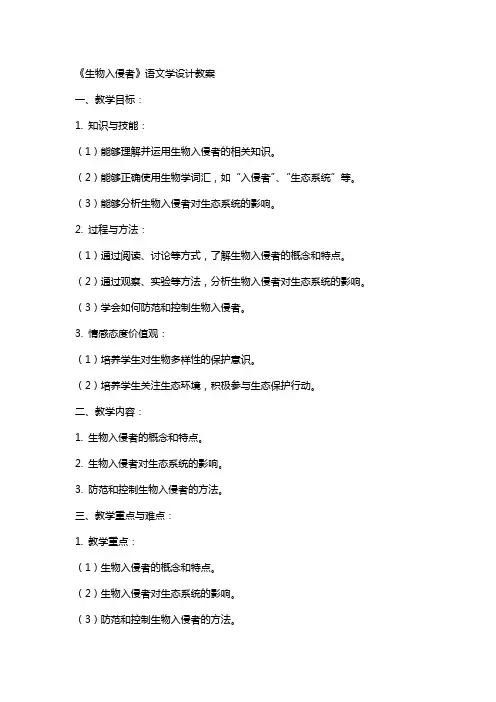 《生物入侵者》语文学设计教案

一、教学目标：

1. 知识与技能：

（1）能够理解并运用生物入侵者的相关知识。

（2）能够正确使用生物学词汇，如“入侵者”、“生态系统”等。

（3）能够分析生物入侵者对生态系统的影响。

2. 过程与方法：

（1）通过阅读、讨论等方式，了解生物入侵者的概念和特点。

（2）通过观察、实验等方法，分析生物入侵者对生态系统的影响。

（3）学会如何防范和控制生物入侵者。

3. 情感态度价值观：

（1）培养学生对生物多样性的保护意识。

（2）培养学生关注生态环境，积极参与生态保护行动。

二、教学内容：

1. 生物入侵者的概念和特点。

2. 生物入侵者对生态系统的影响。

3. 防范和控制生物入侵者的方法。

三、教学重点与难点：

1. 教学重点：

（1）生物入侵者的概念和特点。

（2）生物入侵者对生态系统的影响。

（3）防范和控制生物入侵者的方法。